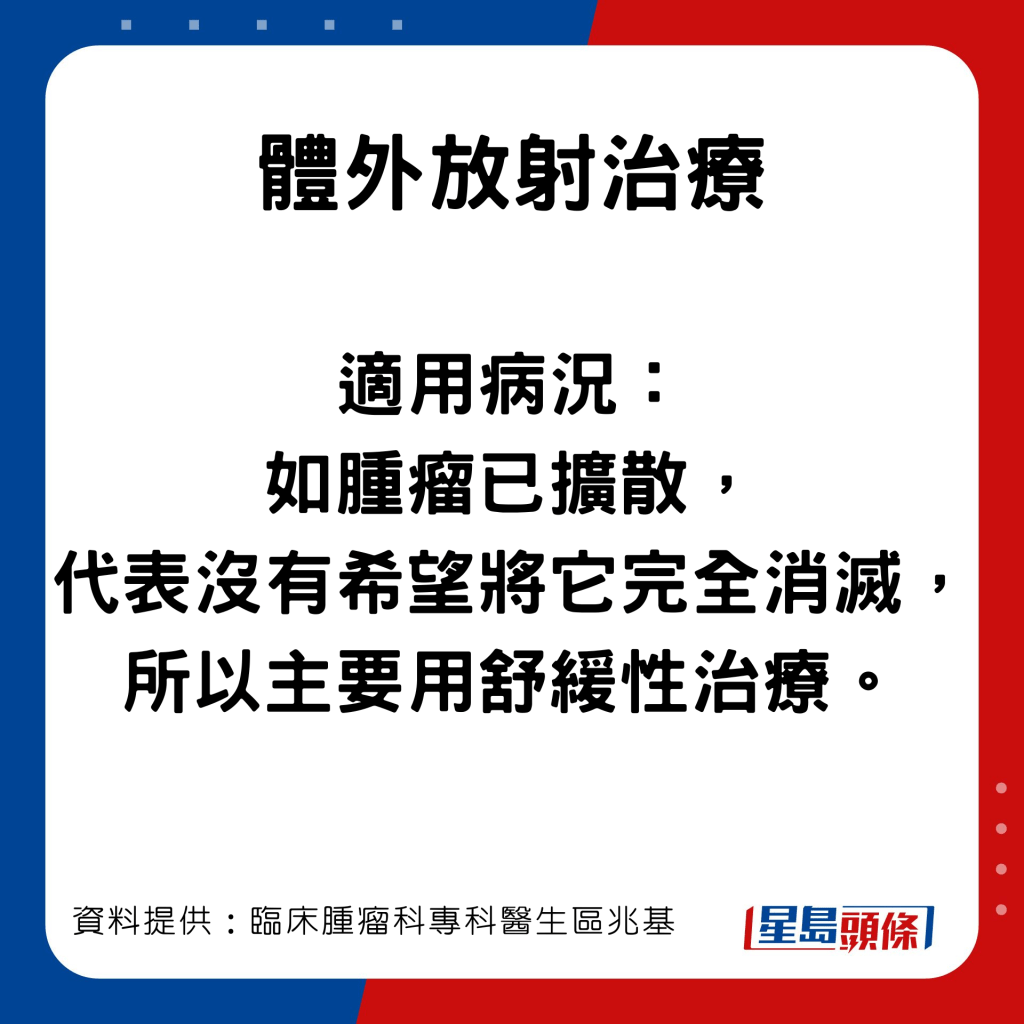 體外放射治療

適用病況：
如腫瘤已擴散，
代表沒有希望將它完全消滅，
所以主要用舒緩性治療。

資料提供：臨床腫瘤科專科醫生區兆基

星島頭條